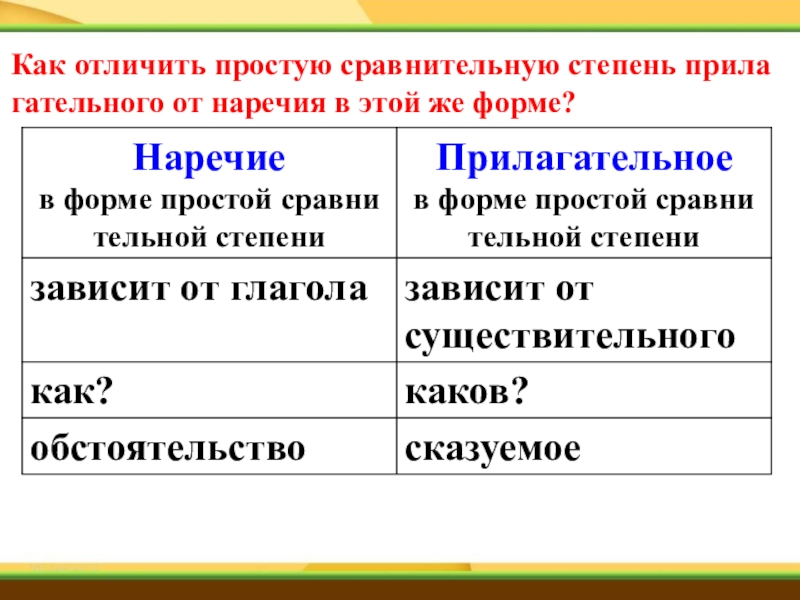 Как отличить простую сравнительную степень прила гательного от наречия в этой же форме?

| Наречие в форме простой сравни тельной степени | Прилагательное в форме простой сравни тельной степени |
|---|---|
| зависит от глагола | зависит от существительного |
| как? | каков? |
| обстоятельство | сказуемое |